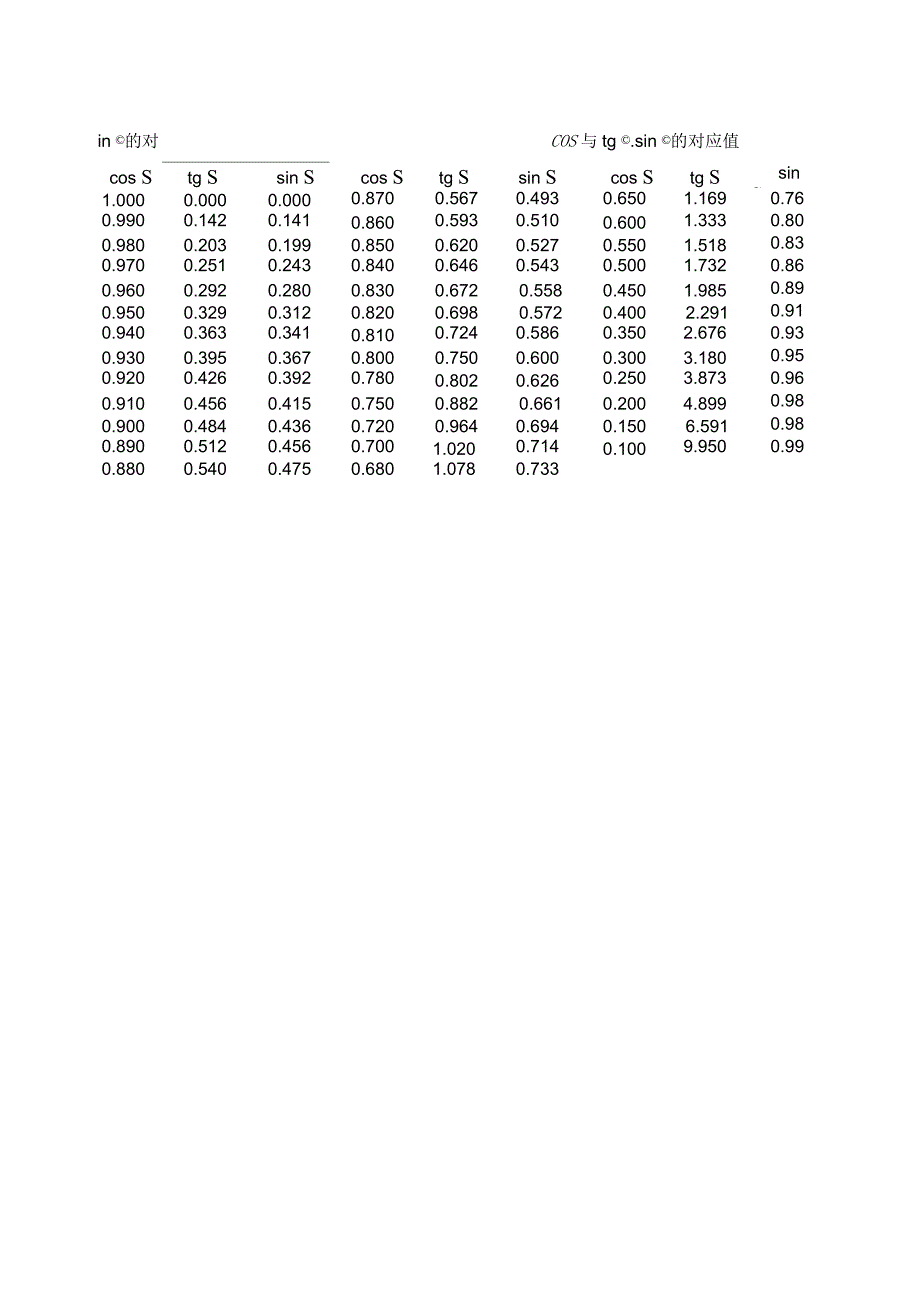 in ©的对

COS 与 tg ©.sin ©的对应值

| cos S | tg S | sin S | cos S | tg S | sin S | cos S | tg S | sin |
|---|---|---|---|---|---|---|---|---|
| 1.000 | 0.000 | 0.000 | 0.870 | 0.567 | 0.493 | 0.650 | 1.169 | 0.76 |
| 0.990 | 0.142 | 0.141 | 0.860 | 0.593 | 0.510 | 0.600 | 1.333 | 0.80 |
| 0.980 | 0.203 | 0.199 | 0.850 | 0.620 | 0.527 | 0.550 | 1.518 | 0.83 |
| 0.970 | 0.251 | 0.243 | 0.840 | 0.646 | 0.543 | 0.500 | 1.732 | 0.86 |
| 0.960 | 0.292 | 0.280 | 0.830 | 0.672 | 0.558 | 0.450 | 1.985 | 0.89 |
| 0.950 | 0.329 | 0.312 | 0.820 | 0.698 | 0.572 | 0.400 | 2.291 | 0.91 |
| 0.940 | 0.363 | 0.341 | 0.810 | 0.724 | 0.586 | 0.350 | 2.676 | 0.93 |
| 0.930 | 0.395 | 0.367 | 0.800 | 0.750 | 0.600 | 0.300 | 3.180 | 0.95 |
| 0.920 | 0.426 | 0.392 | 0.780 | 0.802 | 0.626 | 0.250 | 3.873 | 0.96 |
| 0.910 | 0.456 | 0.415 | 0.750 | 0.882 | 0.661 | 0.200 | 4.899 | 0.98 |
| 0.900 | 0.484 | 0.436 | 0.720 | 0.964 | 0.694 | 0.150 | 6.591 | 0.98 |
| 0.890 | 0.512 | 0.456 | 0.700 | 1.020 | 0.714 | 0.100 | 9.950 | 0.99 |
| 0.880 | 0.540 | 0.475 | 0.680 | 1.078 | 0.733 | | | |